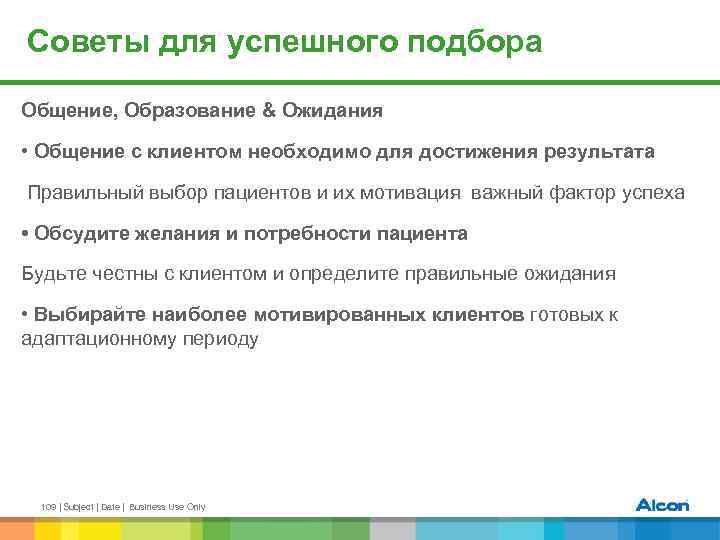 Советы для успешного подбора

Общение, Образование & Ожидания

• Общение с клиентом необходимо для достижения результата

Правильный выбор пациентов и их мотивация важный фактор успеха

• Обсудите желания и потребности пациента

Будьте честны с клиентом и определите правильные ожидания

• Выбирайте наиболее мотивированных клиентов готовых к адаптационному периоду

109 | Subject | Date | Business Use Only

Alcon